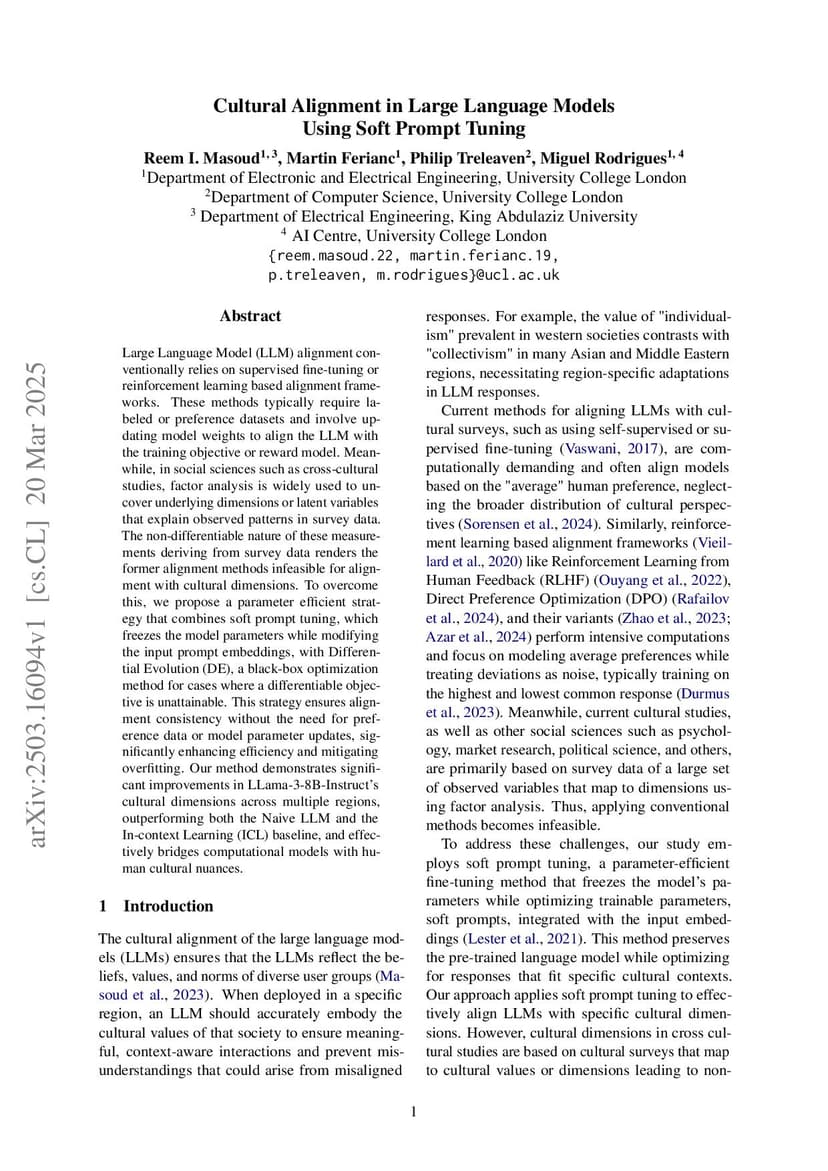 arXiv:2503.16094v1 [cs.CL] 20 Mar 2025

Cultural Alignment in Large Language Models Using Soft Prompt Tuning

Reem I. Masoud$^{1,3}$, Martin Ferianc$^{1}$, Philip Treleaven$^{2}$, Miguel Rodrigues$^{1,4}$
$^{1}$Department of Electronic and Electrical Engineering, University College London
$^{2}$Department of Computer Science, University College London
$^{3}$ Department of Electrical Engineering, King Abdulaziz University
$^{4}$ AI Centre, University College London
{reem.masoud.22, martin.ferianc.19, p.treleaven, m.rodrigues}@ucl.ac.uk

Abstract

Large Language Model (LLM) alignment conventionally relies on supervised fine-tuning or reinforcement learning based alignment frameworks. These methods typically require labeled or preference datasets and involve updating model weights to align the LLM with the training objective or reward model. Meanwhile, in social sciences such as cross-cultural studies, factor analysis is widely used to uncover underlying dimensions or latent variables that explain observed patterns in survey data. The non-differentiable nature of these measurements deriving from survey data renders the former alignment methods infeasible for alignment with cultural dimensions. To overcome this, we propose a parameter efficient strategy that combines soft prompt tuning, which freezes the model parameters while modifying the input prompt embeddings, with Differential Evolution (DE), a black-box optimization method for cases where a differentiable objective is unattainable. This strategy ensures alignment consistency without the need for preference data or model parameter updates, significantly enhancing efficiency and mitigating overfitting. Our method demonstrates significant improvements in LLama-3-8B-Instruct's cultural dimensions across multiple regions, outperforming both the Naive LLM and the In-context Learning (ICL) baseline, and effectively bridges computational models with human cultural nuances.

1 Introduction

The cultural alignment of the large language models (LLMs) ensures that the LLMs reflect the beliefs, values, and norms of diverse user groups (Masoud et al., 2023). When deployed in a specific region, an LLM should accurately embody the cultural values of that society to ensure meaningful, context-aware interactions and prevent misunderstandings that could arise from misaligned responses. For example, the value of "individualism" prevalent in western societies contrasts with "collectivism" in many Asian and Middle Eastern regions, necessitating region-specific adaptations in LLM responses.

Current methods for aligning LLMs with cultural surveys, such as using self-supervised or supervised fine-tuning (Vaswani, 2017), are computationally demanding and often align models based on the "average" human preference, neglecting the broader distribution of cultural perspectives (Sorensen et al., 2024). Similarly, reinforcement learning based alignment frameworks (Vieillard et al., 2020) like Reinforcement Learning from Human Feedback (RLHF) (Ouyang et al., 2022), Direct Preference Optimization (DPO) (Rafailov et al., 2024), and their variants (Zhao et al., 2023; Azar et al., 2024) perform intensive computations and focus on modeling average preferences while treating deviations as noise, typically training on the highest and lowest common response (Durmus et al., 2023). Meanwhile, current cultural studies, as well as other social sciences such as psychology, market research, political science, and others, are primarily based on survey data of a large set of observed variables that map to dimensions using factor analysis. Thus, applying conventional methods becomes infeasible.

To address these challenges, our study employs soft prompt tuning, a parameter-efficient fine-tuning method that freezes the model's parameters while optimizing trainable parameters, soft prompts, integrated with the input embeddings (Lester et al., 2021). This method preserves the pre-trained language model while optimizing for responses that fit specific cultural contexts. Our approach applies soft prompt tuning to effectively align LLMs with specific cultural dimensions. However, cultural dimensions in cross cultural studies are based on cultural surveys that map to cultural values or dimensions leading to non-

1